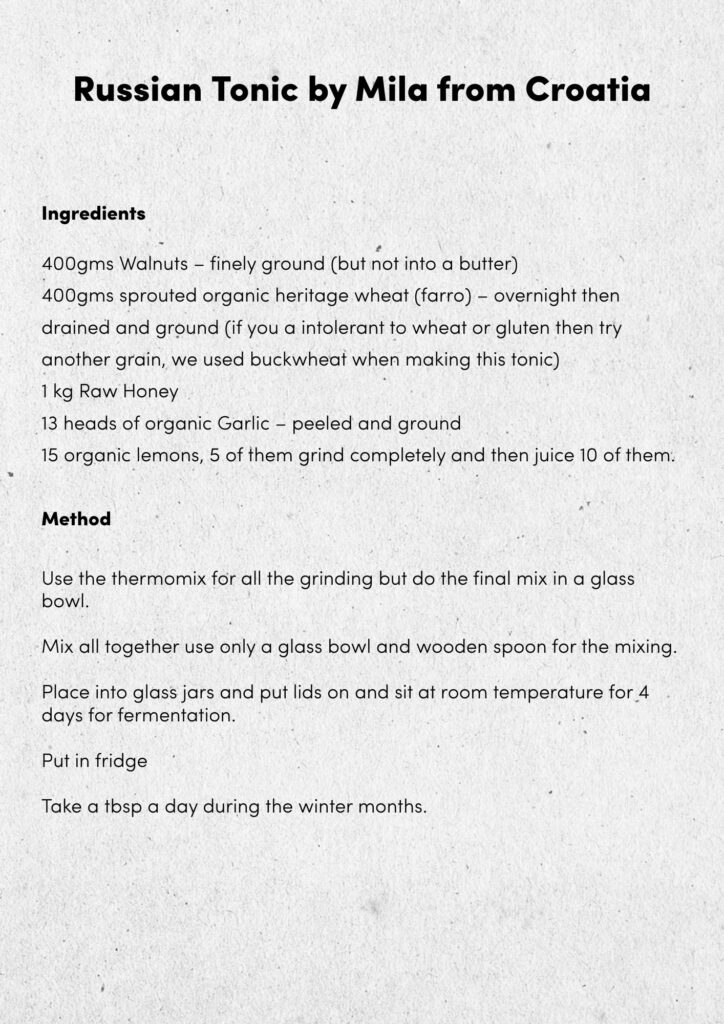 Russian Tonic by Mila from Croatia

Ingredients

400gms Walnuts – finely ground (but not into a butter)
400gms sprouted organic heritage wheat (farro) – overnight then drained and ground (if you a intolerant to wheat or gluten then try another grain, we used buckwheat when making this tonic)
1 kg Raw Honey
13 heads of organic Garlic – peeled and ground
15 organic lemons, 5 of them grind completely and then juice 10 of them.

Method

Use the thermomix for all the grinding but do the final mix in a glass bowl.

Mix all together use only a glass bowl and wooden spoon for the mixing.

Place into glass jars and put lids on and sit at room temperature for 4 days for fermentation.

Put in fridge

Take a tbsp a day during the winter months.